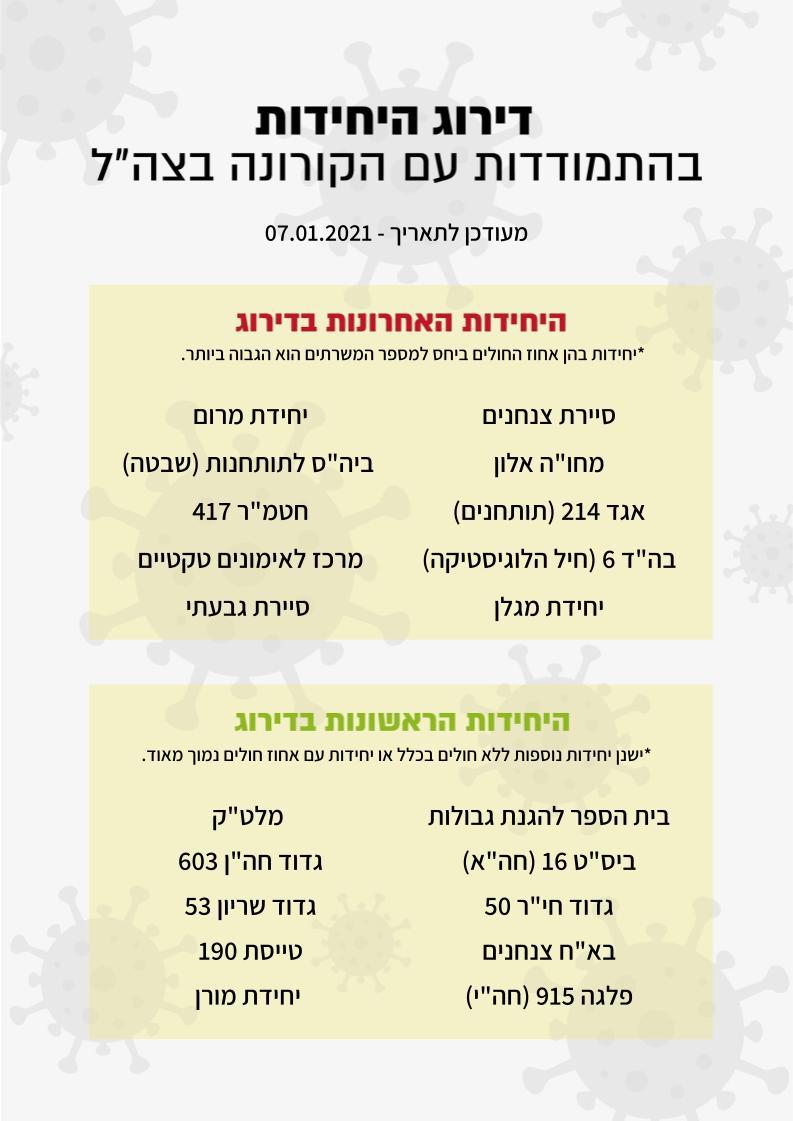 דירוג היחידות
בהתמודדות עם הקורונה בצה"ל

מעודכן לתאריך - 07.01.2021

היחידות האחרונות בדירוג
*יחידות בהן אחוז החולים ביחס למספר המשרתים הוא הגבוה ביותר.

סיירת צנחנים
מחו"ה אלון
אגד 214 (תותחנים)
בה"ד 6 (חיל הלוגיסטיקה)
יחידת מגלן

יחידת מרום
ביה"ס לתותחנות (שבטה)
חטמ"ר 417
מרכז לאימונים טקטיים
סיירת גבעתי

היחידות הראשונות בדירוג
*ישנן יחידות נוספות ללא חולים בכלל או יחידות עם אחוז חולים נמוך מאוד.

בית הספר להגנת גבולות
ביס"ט 16 (חה"א)
גדוד חי"ר 50
בא"ח צנחנים
פלגה 915 (חה"י)

מלט"ק
גדוד חה"ן 603
גדוד שריון 53
טייסת 190
יחידת מורן